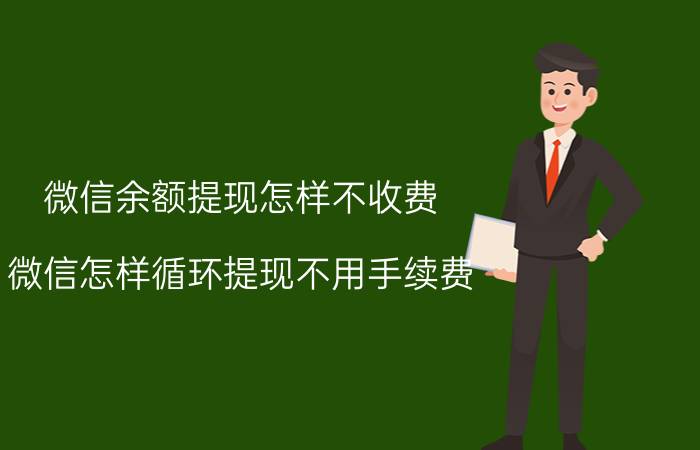 微信余额提现怎样不收费

微信怎样循环提现不用手续费